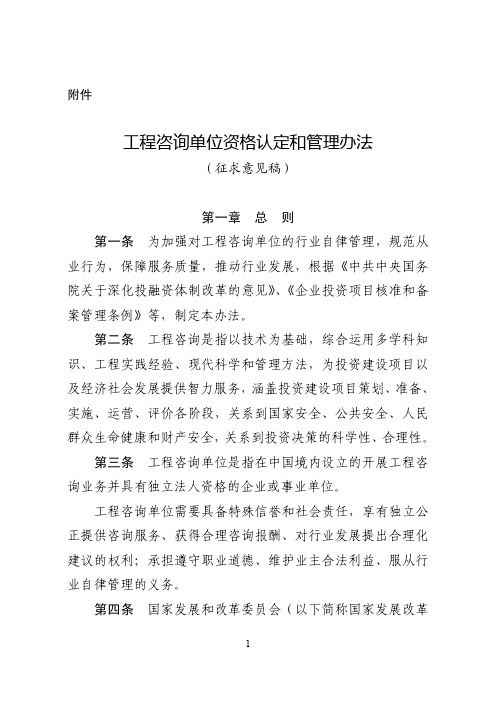 附件

工程咨询单位资格认定和管理办法

（征求意见稿）

第一章　总　则

第一条　为加强对工程咨询单位的行业自律管理，规范从业行为，保障服务质量，推动行业发展，根据《中共中央国务院关于深化投融资体制改革的意见》、《企业投资项目核准和备案管理条例》等，制定本办法。

第二条　工程咨询是指以技术为基础，综合运用多学科知识、工程实践经验、现代科学和管理方法，为投资建设项目以及经济社会发展提供智力服务，涵盖投资建设项目策划、准备、实施、运营、评价各阶段，关系到国家安全、公共安全、人民群众生命健康和财产安全，关系到投资决策的科学性、合理性。

第三条　工程咨询单位是指在中国境内设立的开展工程咨询业务并具有独立法人资格的企业或事业单位。

工程咨询单位需要具备特殊信誉和社会责任，享有独立公正提供咨询服务、获得合理咨询报酬、对行业发展提出合理化建议的权利；承担遵守职业道德、维护业主合法利益、服从行业自律管理的义务。

第四条　国家发展和改革委员会（以下简称国家发展改革

1